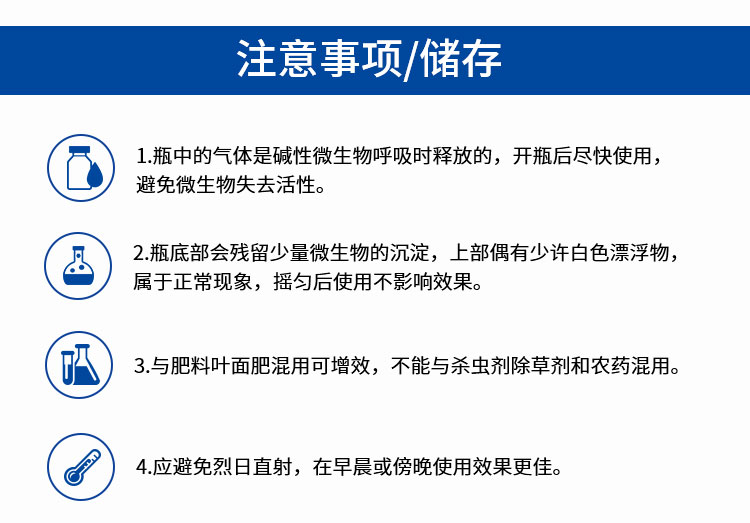 注意事项/储存

1.瓶中的气体是碱性微生物呼吸时释放的，开瓶后尽快使用，避免微生物失去活性。

2.瓶底部会残留少量微生物的沉淀，上部偶有少许白色漂浮物，属于正常现象，摇匀后使用不影响效果。

3.与肥料叶面肥混用可增效，不能与杀虫剂除草剂和农药混用。

4.应避免烈日直射，在早晨或傍晚使用效果更佳。